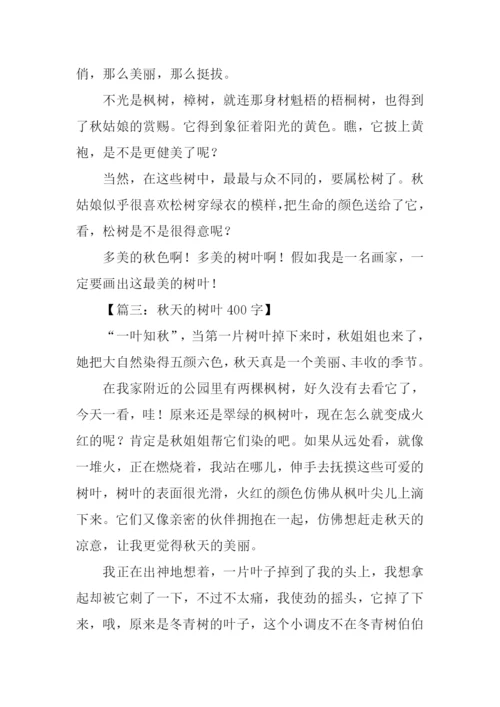 俏，那么美丽，那么挺拔。

不光是枫树，樟树，就连那身材魁梧的梧桐树，也得到了秋姑娘的赏赐。它得到象征着阳光的黄色。瞧，它披上黄袍，是不是更健美了呢？

当然，在这些树中，最最与众不同的，要属松树了。秋姑娘似乎很喜欢松树穿绿衣的模样，把生命的颜色送给了它，看，松树是不是很得意呢？

多美的秋色啊！多美的树叶啊！假如我是一名画家，一定要画出这最美的树叶！

【篇三：秋天的树叶 400 字】

“一叶知秋”，当第一片树叶掉下来时，秋姐姐也来了，她把大自然染得五颜六色，秋天真是一个美丽、丰收的季节。

在我家附近的公园里有两棵枫树，好久没有去看它了，今天一看，哇！原来还是翠绿的枫树叶，现在怎么就变成火红的呢？肯定是秋姐姐帮它们染的吧。如果从远处看，就像一堆火，正在燃烧着，我站在哪儿，伸手去抚摸这些可爱的树叶，树叶的表面很光滑，火红的颜色仿佛从枫叶尖儿上滴下来。它们又像亲密的伙伴拥抱在一起，仿佛想赶走秋天的凉意，让我更觉得秋天的美丽。

我正在出神地想着，一片叶子掉到了我的头上，我想拿起却被它刺了一下，不过不太痛，我使劲的摇头，它掉了下来，哦，原来是冬青树的叶子，这个小调皮不在冬青树伯伯